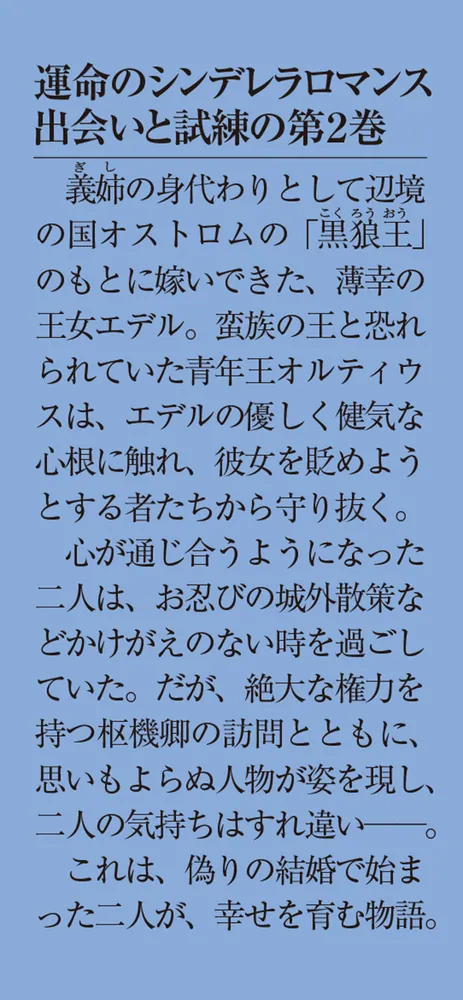 運命のシンデレラロマンス
出会いと試練の第2巻

義姉（ぎし）の身代わりとして辺境の国オストロムの「黒狼王（こくろうおう）」のもとに嫁いできた、薄幸の王女エデル。蛮族の王と恐れられていた青年王オルティウスは、エデルの優しく健気な心根に触れ、彼女を貶めようとする者たちから守り抜く。

心が通じ合うようになった二人は、お忍びの城外散策などかけがえのない時を過ごしていた。だが、絶大な権力を持つ枢機卿の訪問とともに、思いもよらぬ人物が姿を現し、二人の気持ちはすれ違い――。

これは、偽りの結婚で始まった二人が、幸せを育む物語。